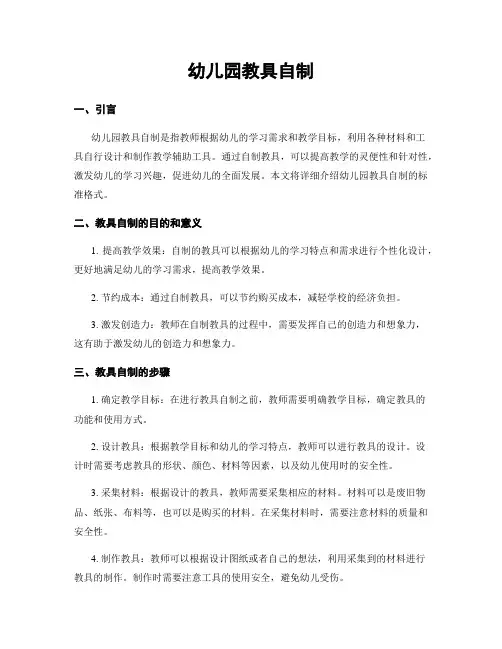 幼儿园教具自制

一、引言

幼儿园教具自制是指教师根据幼儿的学习需求和教学目标，利用各种材料和工具自行设计和制作教学辅助工具。通过自制教具，可以提高教学的灵便性和针对性，激发幼儿的学习兴趣，促进幼儿的全面发展。本文将详细介绍幼儿园教具自制的标准格式。

二、教具自制的目的和意义

1. 提高教学效果：自制的教具可以根据幼儿的学习特点和需求进行个性化设计，更好地满足幼儿的学习需求，提高教学效果。

2. 节约成本：通过自制教具，可以节约购买成本，减轻学校的经济负担。

3. 激发创造力：教师在自制教具的过程中，需要发挥自己的创造力和想象力，这有助于激发幼儿的创造力和想象力。

三、教具自制的步骤

1. 确定教学目标：在进行教具自制之前，教师需要明确教学目标，确定教具的功能和使用方式。

2. 设计教具：根据教学目标和幼儿的学习特点，教师可以进行教具的设计。设计时需要考虑教具的形状、颜色、材料等因素，以及幼儿使用时的安全性。

3. 采集材料：根据设计的教具，教师需要采集相应的材料。材料可以是废旧物品、纸张、布料等，也可以是购买的材料。在采集材料时，需要注意材料的质量和安全性。

4. 制作教具：教师可以根据设计图纸或者自己的想法，利用采集到的材料进行教具的制作。制作时需要注意工具的使用安全，避免幼儿受伤。